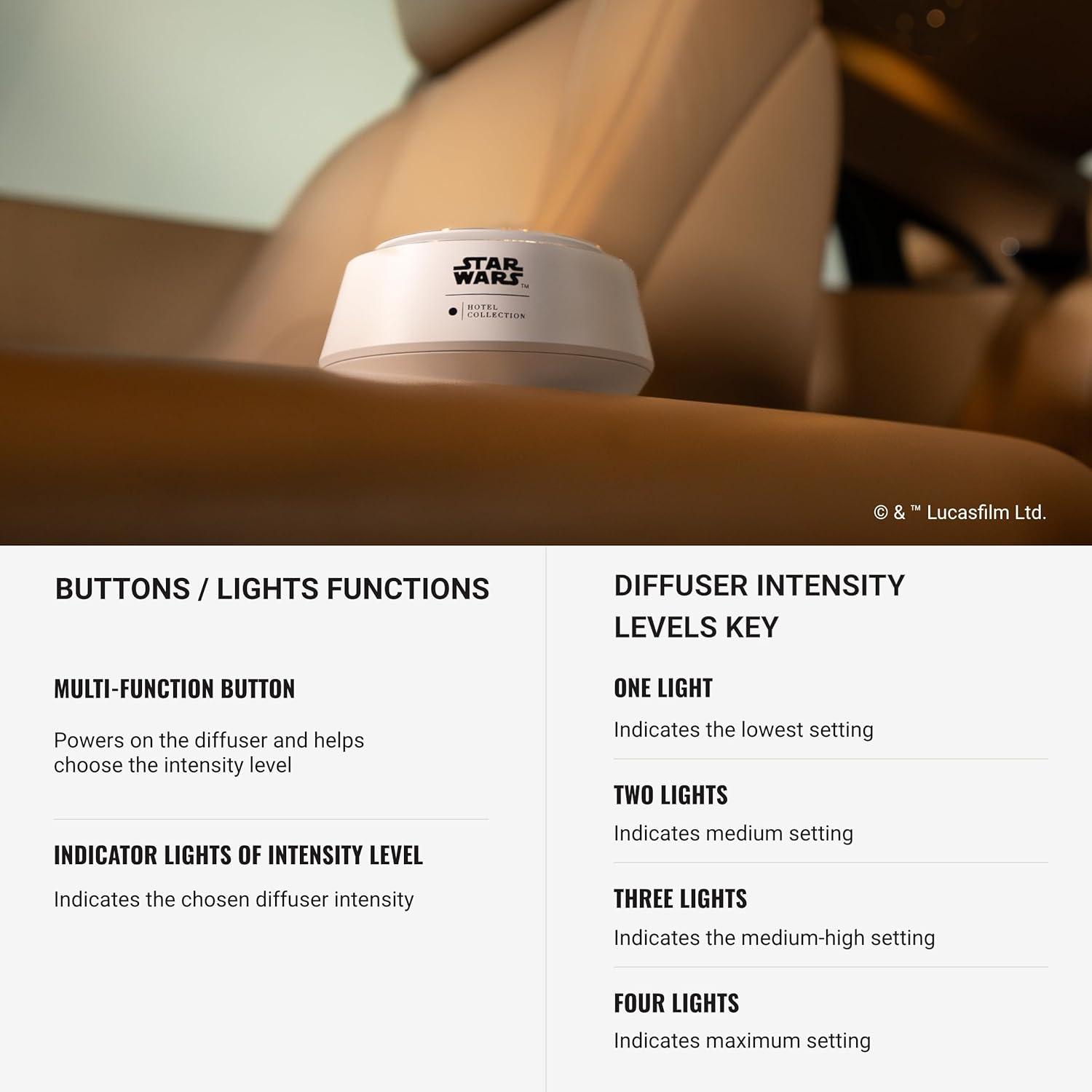 STAR WARS™

HOTEL COLLECTION

© & ™ Lucasfilm Ltd.

BUTTONS / LIGHTS FUNCTIONS

MULTI-FUNCTION BUTTON

Powers on the diffuser and helps choose the intensity level

INDICATOR LIGHTS OF INTENSITY LEVEL

Indicates the chosen diffuser intensity

DIFFUSER INTENSITY LEVELS KEY

ONE LIGHT

Indicates the lowest setting

TWO LIGHTS

Indicates medium setting

THREE LIGHTS

Indicates the medium-high setting

FOUR LIGHTS

Indicates maximum setting